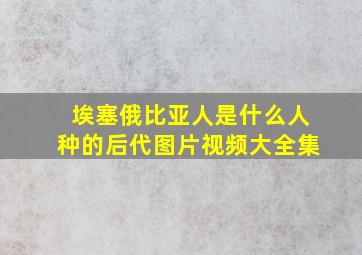 埃塞俄比亚人是什么人种的后代图片视频大全集